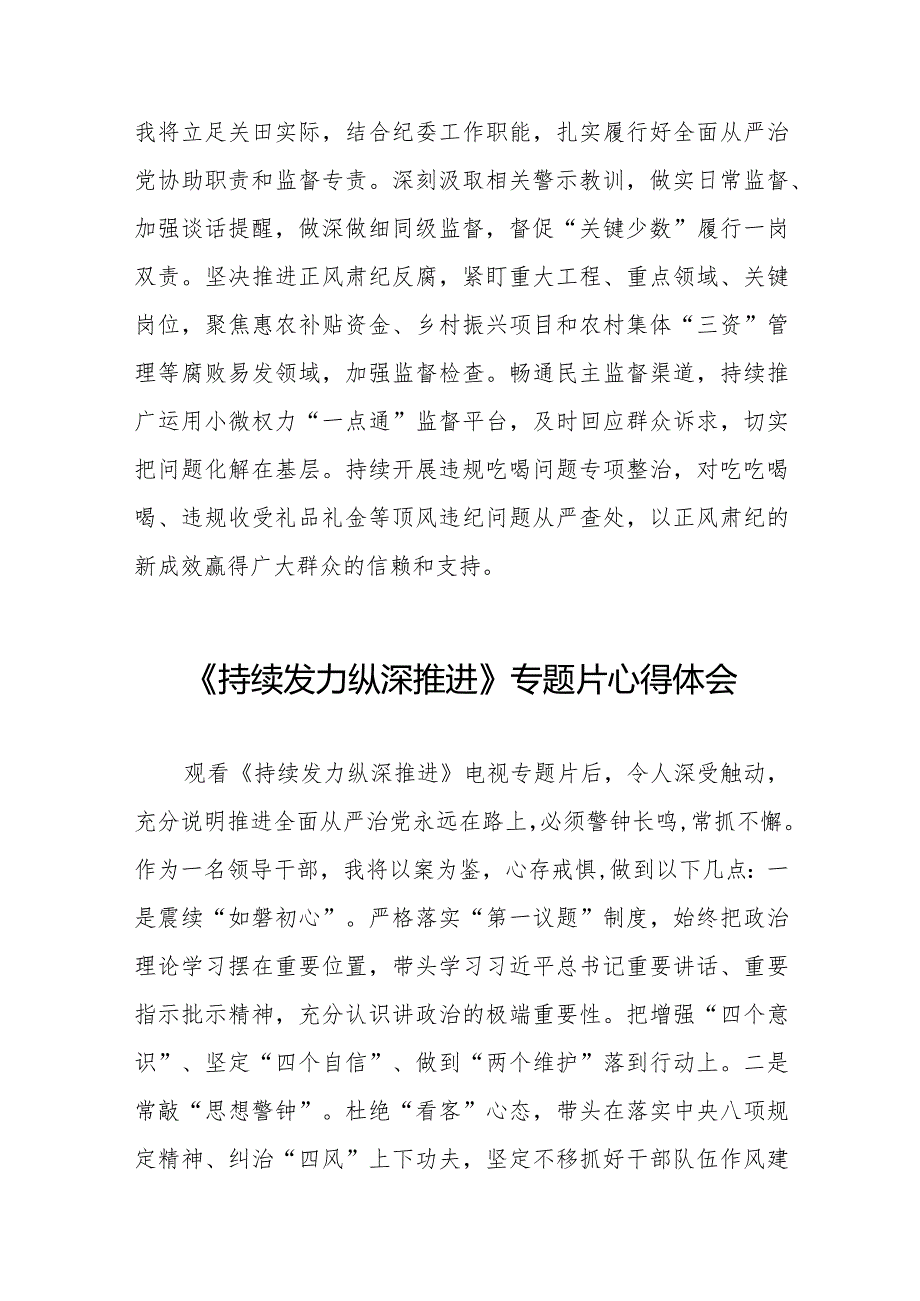 我将立足关田实际，结合纪委工作职能，扎实履行好全面从严治党协助职责和监督专责。深刻汲取相关警示教训，做实日常监督、加强谈话提醒，做深做细同级监督，督促“关键少数”履行一岗双责。坚决推进正风肃纪反腐，紧盯重大工程、重点领域、关键岗位，聚焦惠农补贴资金、乡村振兴项目和农村集体“三资”管理等腐败易发领域，加强监督检查。畅通民主监督渠道，持续推广运用小微权力“一点通”监督平台，及时回应群众诉求，切实把问题化解在基层。持续开展违规吃喝问题专项整治，对吃吃喝喝、违规收受礼品礼金等顶风违纪问题从严查处，以正风肃纪的新成效赢得广大群众的信赖和支持。

《持续发力纵深推进》专题片心得体会

观看《持续发力纵深推进》电视专题片后，令人深受触动，充分说明推进全面从严治党永远在路上，必须警钟长鸣，常抓不懈。作为一名领导干部，我将以案为鉴，心存戒惧，做到以下几点：一是震续“如磐初心”。严格落实“第一议题”制度，始终把政治理论学习摆在重要位置，带头学习习近平总书记重要讲话、重要指示批示精神，充分认识讲政治的极端重要性。把增强“四个意识”、坚定“四个自信”、做到“两个维护”落到行动上。二是常敲“思想警钟”。杜绝“看客”心态，带头在落实中央八项规定精神、纠治“四风”上下功夫，坚定不移抓好干部队伍作风建